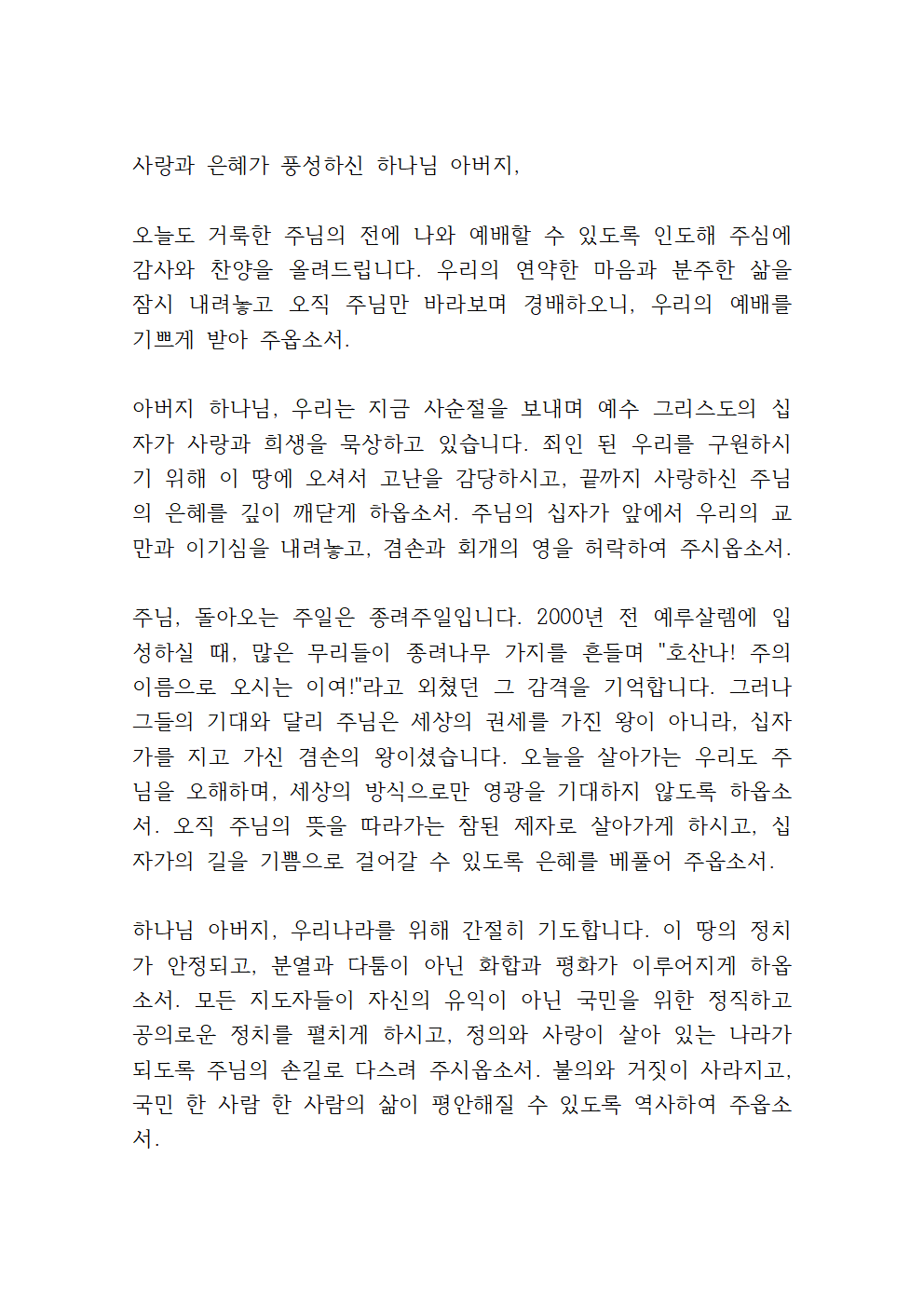 사랑과 은혜가 풍성하신 하나님 아버지,

오늘도 거룩한 주님의 전에 나와 예배할 수 있도록 인도해 주심에 감사와 찬양을 올려드립니다. 우리의 연약한 마음과 분주한 삶을 잠시 내려놓고 오직 주님만 바라보며 경배하오니, 우리의 예배를 기쁘게 받아 주옵소서.

아버지 하나님, 우리는 지금 사순절을 보내며 예수 그리스도의 십자가 사랑과 희생을 묵상하고 있습니다. 죄인 된 우리를 구원하시기 위해 이 땅에 오셔서 고난을 감당하시고, 끝까지 사랑하신 주님의 은혜를 깊이 깨닫게 하옵소서. 주님의 십자가 앞에서 우리의 교만과 이기심을 내려놓고, 겸손과 회개의 영을 허락하여 주시옵소서.

주님, 돌아오는 주일은 종려주일입니다. 2000년 전 예루살렘에 입성하실 때, 많은 무리들이 종려나무 가지를 흔들며 "호산나! 주의 이름으로 오시는 이여!"라고 외쳤던 그 감격을 기억합니다. 그러나 그들의 기대와 달리 주님은 세상의 권세를 가진 왕이 아니라, 십자가를 지고 가신 겸손의 왕이셨습니다. 오늘을 살아가는 우리도 주님을 오해하며, 세상의 방식으로만 영광을 기대하지 않도록 하옵소서. 오직 주님의 뜻을 따라가는 참된 제자로 살아가게 하시고, 십자가의 길을 기쁨으로 걸어갈 수 있도록 은혜를 베풀어 주옵소서.

하나님 아버지, 우리나라를 위해 간절히 기도합니다. 이 땅의 정치가 안정되고, 분열과 다툼이 아닌 화합과 평화가 이루어지게 하옵소서. 모든 지도자들이 자신의 유익이 아닌 국민을 위한 정직하고 공의로운 정치를 펼치게 하시고, 정의와 사랑이 살아 있는 나라가 되도록 주님의 손길로 다스려 주시옵소서. 불의와 거짓이 사라지고, 국민 한 사람 한 사람의 삶이 평안해질 수 있도록 역사하여 주옵소서.